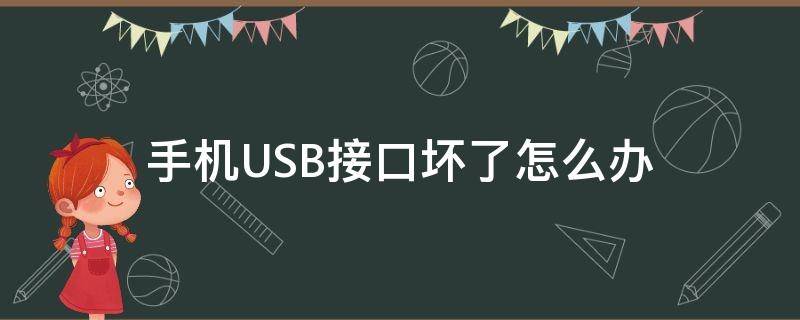 手机USB接口坏了怎么办